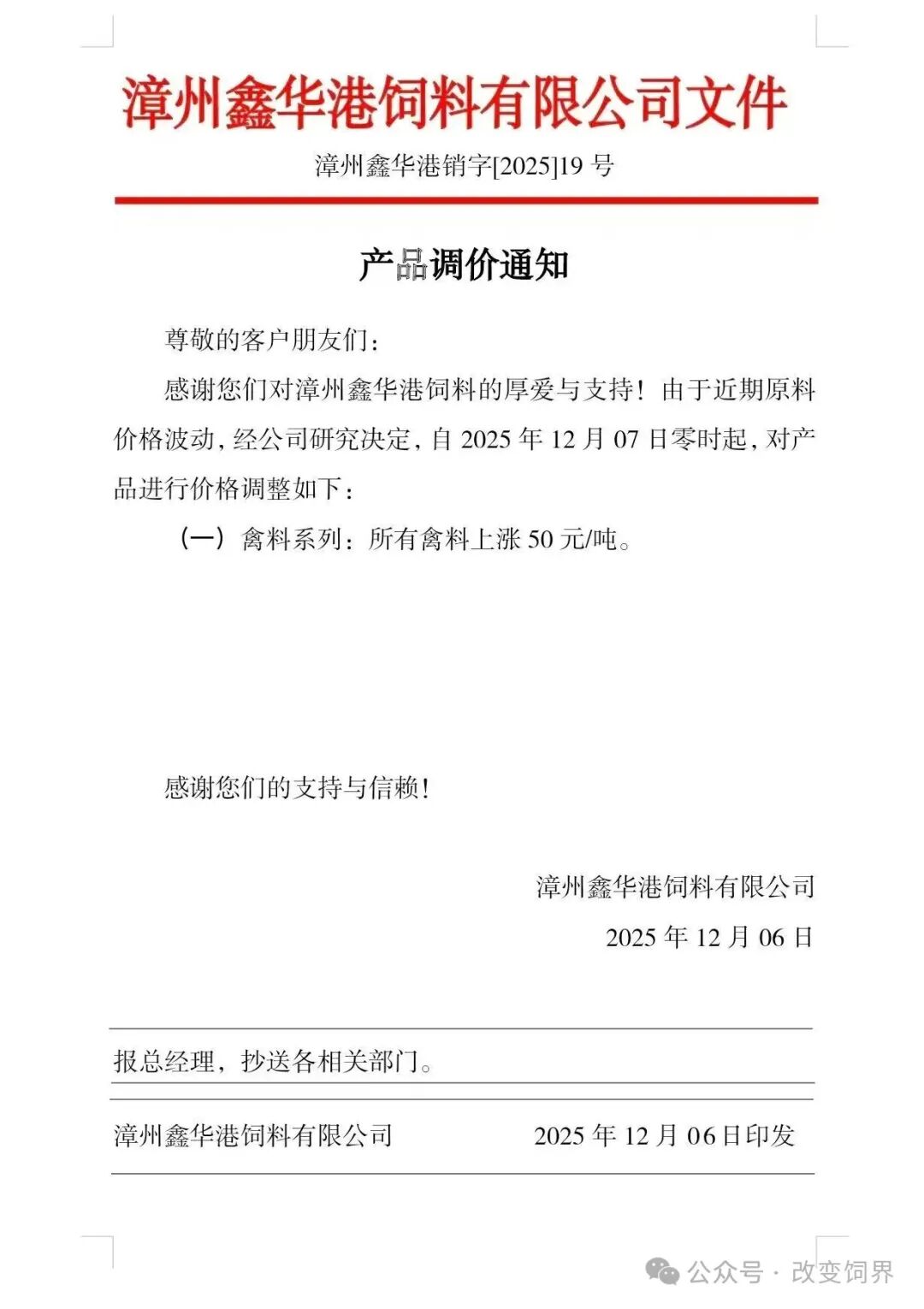 漳州鑫华港饲料有限公司文件

漳州鑫华港销字[2025]19 号

产品调价通知

尊敬的客户朋友们：

感谢您们对漳州鑫华港饲料的厚爱与支持！由于近期原料价格波动，经公司研究决定，自 2025 年 12 月 07 日零时起，对产品进行价格调整如下：

（一）禽料系列：所有禽料上涨 50 元/吨。

感谢您们的支持与信赖！

漳州鑫华港饲料有限公司

2025 年 12 月 06 日

报总经理，抄送各相关部门。

漳州鑫华港饲料有限公司 2025 年 12 月 06 日印发

公众号 · 改变饲界